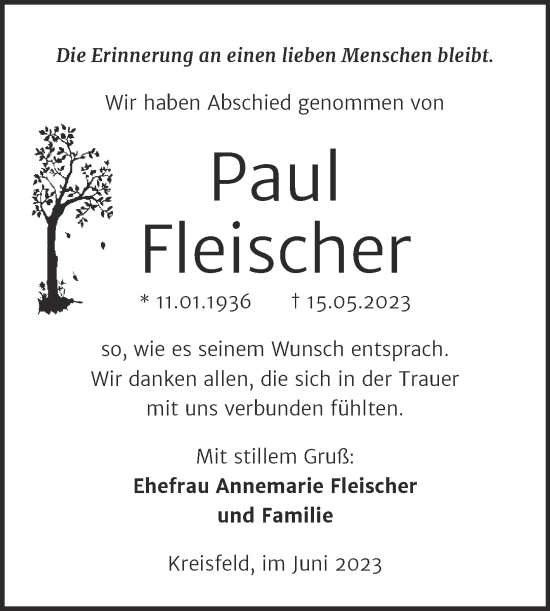 Die Erinnerung an einen lieben Menschen bleibt.

Wir haben Abschied genommen von

Paul Fleischer

* 11.01.1936 † 15.05.2023

so, wie es seinem Wunsch entsprach. Wir danken allen, die sich in der Trauer mit uns verbunden fühlten.

Mit stillem Gruß:
Ehefrau Annemarie Fleischer
und Familie

Kreisfeld, im Juni 2023